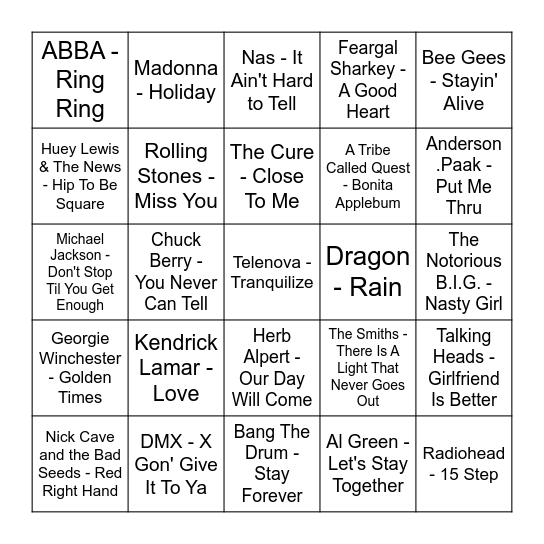 | | | | | |
|---|---|---|---|---|
| ABBA - Ring Ring | Madonna - Holiday | Nas - It Ain't Hard to Tell | Feargal Sharkey - A Good Heart | Bee Gees - Stayin' Alive |
| Huey Lewis & The News - Hip To Be Square | Rolling Stones - Miss You | The Cure - Close To Me | A Tribe Called Quest - Bonita Applebum | Anderson .Paak - Put Me Thru |
| Michael Jackson - Don't Stop Til You Get Enough | Chuck Berry - You Never Can Tell | Telenova - Tranquilize | Dragon - Rain | The Notorious B.I.G. - Nasty Girl |
| Georgie Winchester - Golden Times | Kendrick Lamar - Love | Herb Alpert - Our Day Will Come | The Smiths - There Is A Light That Never Goes Out | Talking Heads - Girlfriend Is Better |
| Nick Cave and the Bad Seeds - Red Right Hand | DMX - X Gon' Give It To Ya | Bang The Drum - Stay Forever | Al Green - Let's Stay Together | Radiohead - 15 Step |